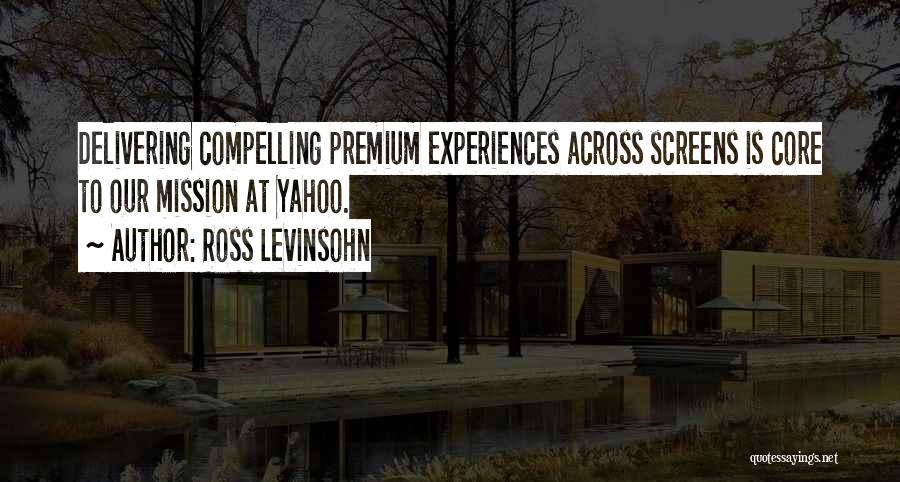 DELIVERING COMPELLING PREMIUM EXPERIENCES ACROSS SCREENS IS CORE TO OUR MISSION AT YAHOO.

~ AUTHOR: ROSS LEVINSOHN

quotessayings.net